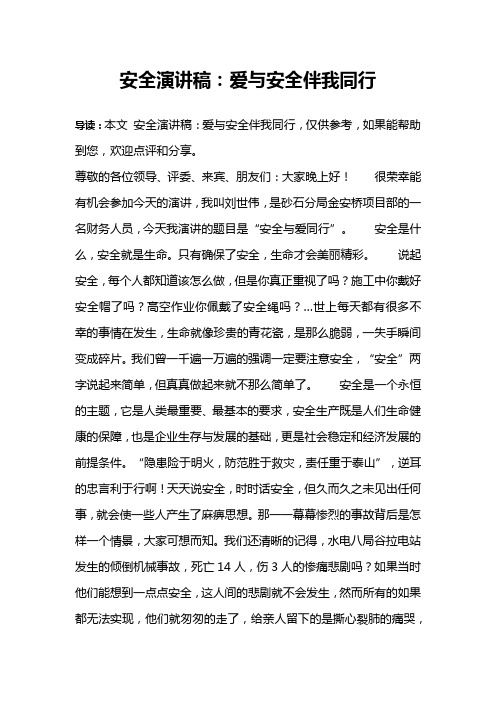 安全演讲稿：爱与安全伴我同行

导读：本文 安全演讲稿：爱与安全伴我同行，仅供参考，如果能帮助到您，欢迎点评和分享。

尊敬的各位领导、评委、来宾、朋友们：大家晚上好！　　很荣幸能有机会参加今天的演讲，我叫刘世伟，是砂石分局金安桥项目部的一名财务人员，今天我演讲的题目是“安全与爱同行”。　　安全是什么，安全就是生命。只有确保了安全，生命才会美丽精彩。　　说起安全，每个人都知道该怎么做，但是你真正重视了吗？施工中你戴好安全帽了吗？高空作业你佩戴了安全绳吗？...世上每天都有很多不幸的事情在发生，生命就像珍贵的青花瓷，是那么脆弱，一失手瞬间变成碎片。我们曾一千遍一万遍的强调一定要注意安全，“安全”两字说起来简单，但真真做起来就不那么简单了。　　安全是一个永恒的主题，它是人类最重要、最基本的要求，安全生产既是人们生命健康的保障，也是企业生存与发展的基础，更是社会稳定和经济发展的前提条件。“隐患险于明火，防范胜于救灾，责任重于泰山”，逆耳的忠言利于行啊！天天说安全，时时话安全，但久而久之未见出任何事，就会使一些人产生了麻痹思想。那一一幕幕惨烈的事故背后是怎样一个情景，大家可想而知。我们还清晰的记得，水电八局谷拉电站发生的倾倒机械事故，死亡 14 人，伤 3 人的惨痛悲剧吗？如果当时他们能想到一点点安全，这人间的悲剧就不会发生，然而所有的如果都无法实现，他们就匆匆的走了，给亲人留下的是撕心裂肺的痛哭，